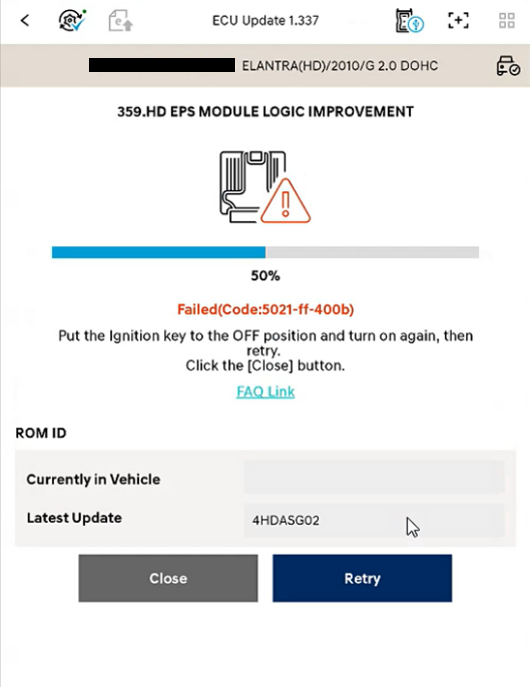 ECU Update 1.337

ELANTRA(HD)/2010/G 2.0 DOHC

359.HD EPS MODULE LOGIC IMPROVEMENT

50%

Failed(Code:5021-ff-400b)

Put the Ignition key to the OFF position and turn on again, then retry.
Click the [Close] button.

FAQ Link

ROM ID

| Currently in Vehicle | |
|---|---|
| Latest Update | 4HDASG02 |

Close

Retry